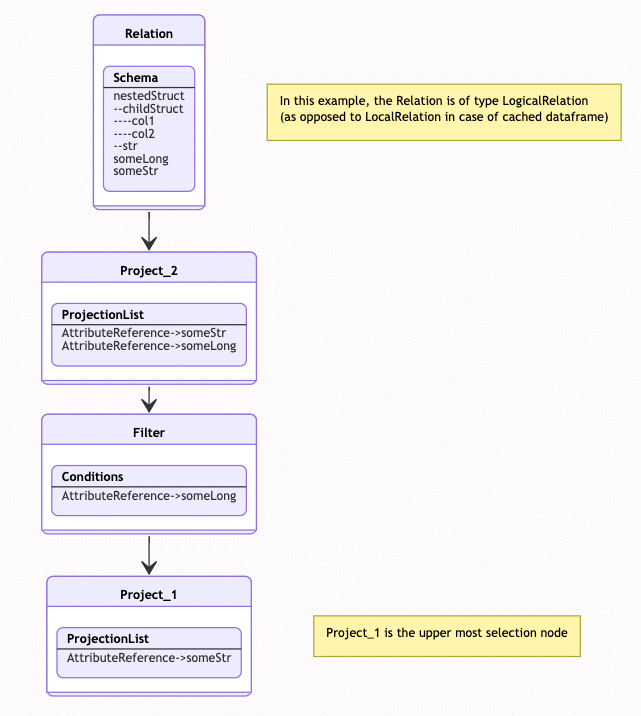 Relation

Schema
nestedStruct
--childStruct
----col1
----col2
--str
someLong
someStr

In this example, the Relation is of type LogicalRelation (as opposed to LocalRelation in case of cached dataframe)

Project_2

ProjectionList
AttributeReference->someStr
AttributeReference->someLong

Filter

Conditions
AttributeReference->someLong

Project_1

ProjectionList
AttributeReference->someStr

Project_1 is the upper most selection node